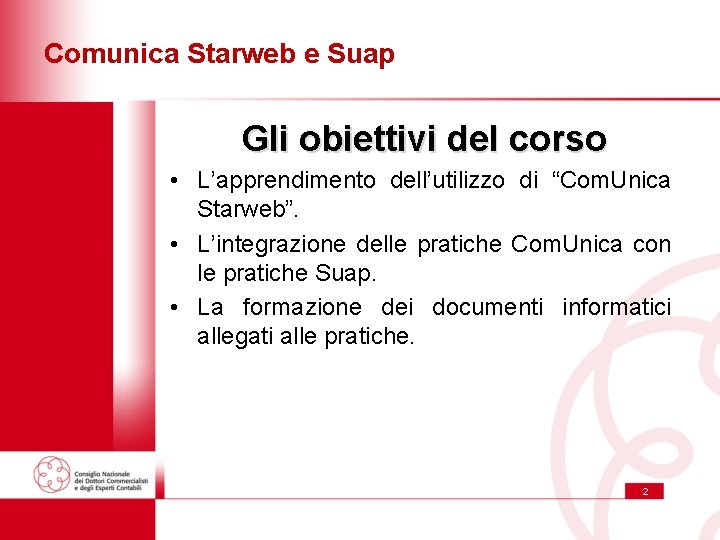 Comunica Starweb e Suap

Gli obiettivi del corso

• L’apprendimento dell’utilizzo di “ComUnica Starweb”.
• L’integrazione delle pratiche ComUnica con le pratiche Suap.
• La formazione dei documenti informatici allegati alle pratiche.

Consiglio Nazionale dei Dottori Commercialisti e degli Esperti Contabili

2